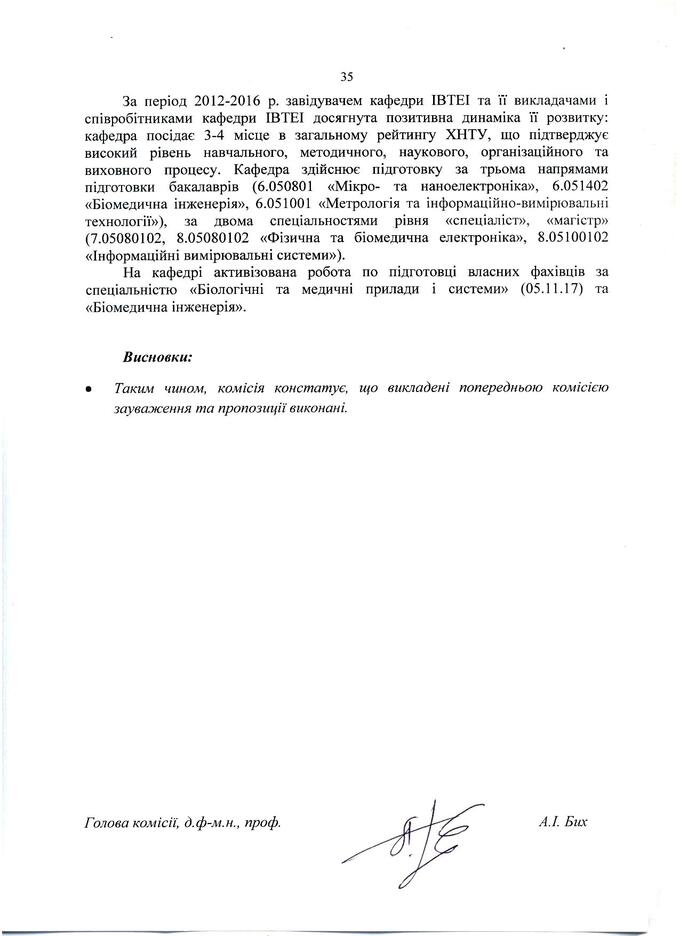 35

За період 2012-2016 р. завідувачем кафедри ІВТЕІ та її викладачами і співробітниками кафедри ІВТЕІ досягнута позитивна динаміка її розвитку: кафедра посідає 3-4 місце в загальному рейтингу ХНТУ, що підтверджує високий рівень навчального, методичного, наукового, організаційного та виховного процесу. Кафедра здійснює підготовку за трьома напрямами підготовки бакалаврів (6.050801 «Мікро- та наноелектроніка», 6.051402 «Біомедична інженерія», 6.051001 «Метрологія та інформаційно-вимірювальні технології»), за двома спеціальностями рівня «спеціаліст», «магістр» (7.05080102, 8.05080102 «Фізична та біомедична електроніка», 8.05100102 «Інформаційні вимірювальні системи»).

На кафедрі активізована робота по підготовці власних фахівців за спеціальністю «Біологічні та медичні прилади і системи» (05.11.17) та «Біомедична інженерія».

Висновки:

• Таким чином, комісія констатує, що викладені попередньою комісією зауваження та пропозиції виконані.

Голова комісії, д.ф-м.н., проф. А.І. Бих